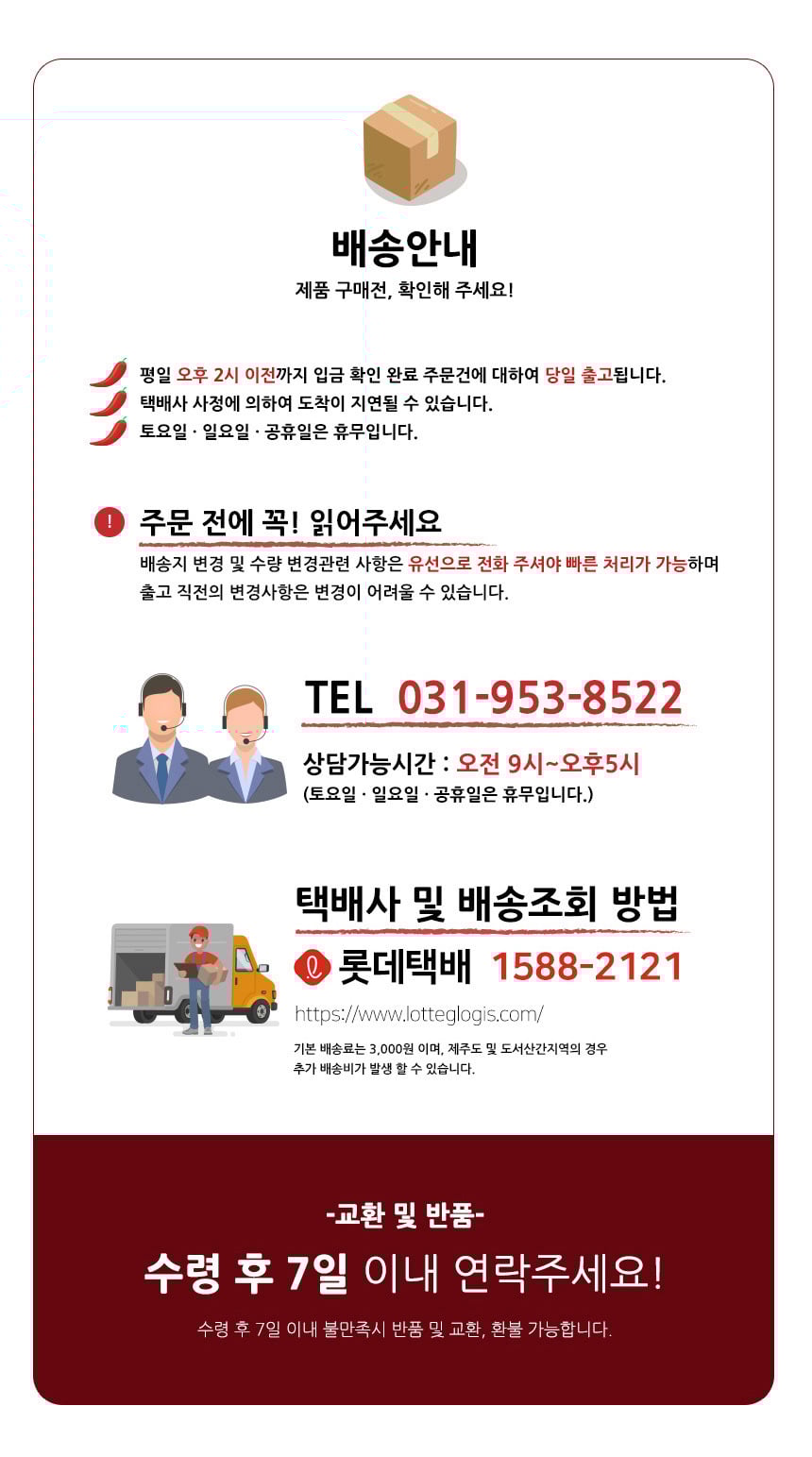 배송안내
제품 구매전, 확인해 주세요!

평일 오후 2시 이전까지 입금 확인 완료 주문건에 대하여 당일 출고됩니다.
택배사 사정에 의하여 도착이 지연될 수 있습니다.
토요일 · 일요일 · 공휴일은 휴무입니다.

! 주문 전에 꼭! 읽어주세요
배송지 변경 및 수량 변경관련 사항은 유선으로 전화 주셔야 빠른 처리가 가능하며 출고 직전의 변경사항은 변경이 어려울 수 있습니다.

TEL 031-953-8522
상담가능시간 : 오전 9시~오후5시
(토요일 · 일요일 · 공휴일은 휴무입니다.)

택배사 및 배송조회 방법
롯데택배 1588-2121
https://www.lotteglogis.com/
기본 배송료는 3,000원 이며, 제주도 및 도서산간지역의 경우 추가 배송비가 발생 할 수 있습니다.

-교환 및 반품-
수령 후 7일 이내 연락주세요!
수령 후 7일 이내 불만족시 반품 및 교환, 환불 가능합니다.